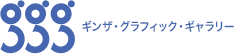 ggg

ギンザ・グラフィック・ギャラリー